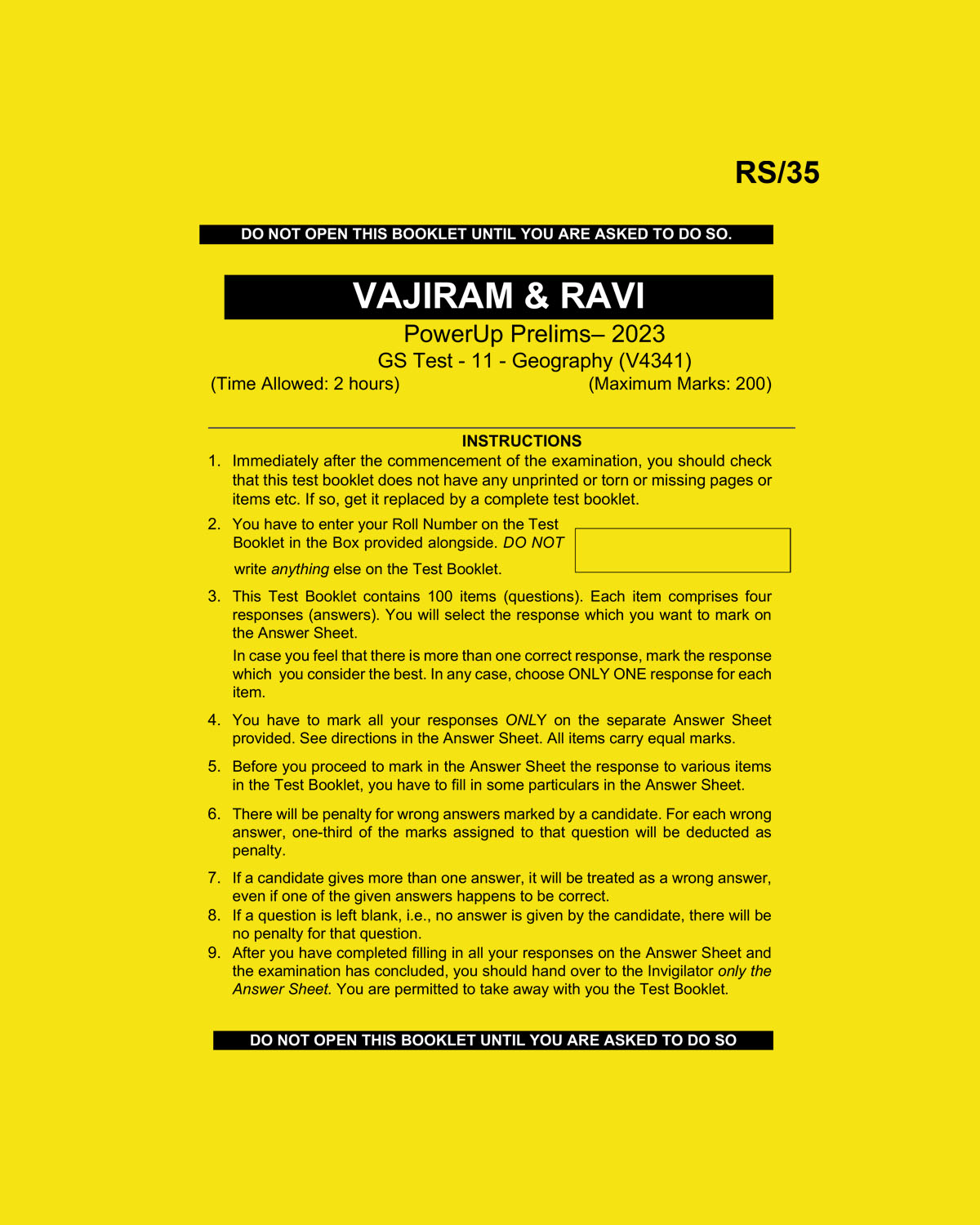 RS/35

DO NOT OPEN THIS BOOKLET UNTIL YOU ARE ASKED TO DO SO.

VAJIRAM & RAVI

PowerUp Prelims– 2023

GS Test - 11 - Geography (V4341)

(Time Allowed: 2 hours) (Maximum Marks: 200)

INSTRUCTIONS

1. Immediately after the commencement of the examination, you should check that this test booklet does not have any unprinted or torn or missing pages or items etc. If so, get it replaced by a complete test booklet.

2. You have to enter your Roll Number on the Test Booklet in the Box provided alongside. DO NOT write anything else on the Test Booklet.

3. This Test Booklet contains 100 items (questions). Each item comprises four responses (answers). You will select the response which you want to mark on the Answer Sheet.

In case you feel that there is more than one correct response, mark the response which you consider the best. In any case, choose ONLY ONE response for each item.

4. You have to mark all your responses ONLY on the separate Answer Sheet provided. See directions in the Answer Sheet. All items carry equal marks.

5. Before you proceed to mark in the Answer Sheet the response to various items in the Test Booklet, you have to fill in some particulars in the Answer Sheet.

6. There will be penalty for wrong answers marked by a candidate. For each wrong answer, one-third of the marks assigned to that question will be deducted as penalty.

7. If a candidate gives more than one answer, it will be treated as a wrong answer, even if one of the given answers happens to be correct.

8. If a question is left blank, i.e., no answer is given by the candidate, there will be no penalty for that question.

9. After you have completed filling in all your responses on the Answer Sheet and the examination has concluded, you should hand over to the Invigilator only the Answer Sheet. You are permitted to take away with you the Test Booklet.

DO NOT OPEN THIS BOOKLET UNTIL YOU ARE ASKED TO DO SO